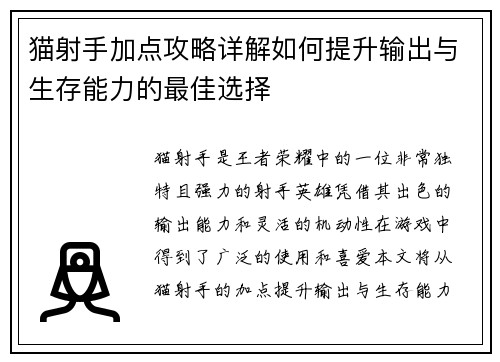 猫射手加点攻略详解如何提升输出与生存能力的最佳选择

猫射手是王者荣耀中的一位非常独特且强力的射手英雄凭借其出色的输出能力和灵活的机动性在游戏中得到了广泛的使用和喜爱本文将从猫射手的加点提升输出与生存能力